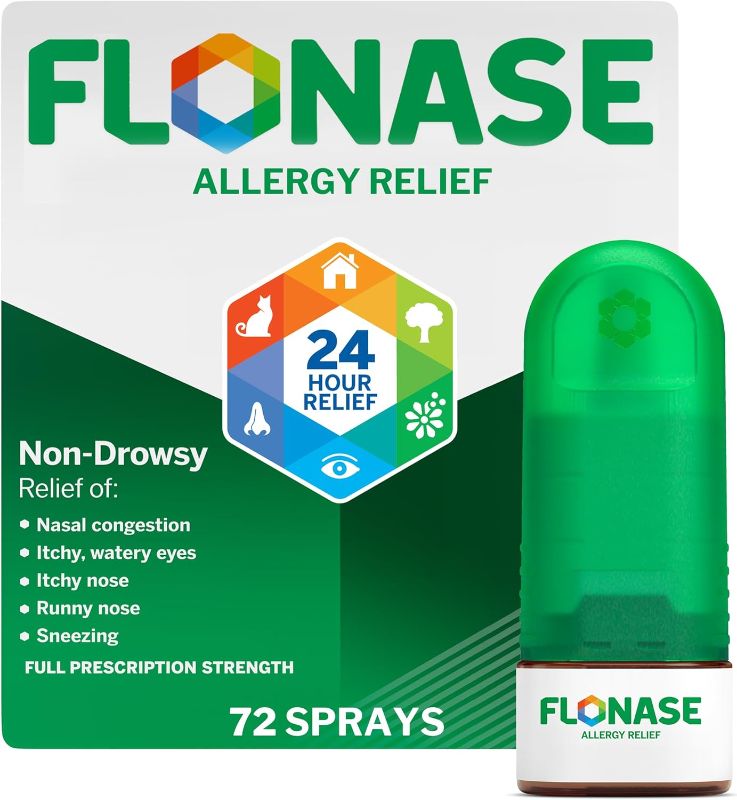 FLONASE
ALLERGY RELIEF

24 HOUR RELIEF

Non-Drowsy
Relief of:
• Nasal congestion
• Itchy, watery eyes
• Itchy nose
• Runny nose
• Sneezing
FULL PRESCRIPTION STRENGTH

72 SPRAYS

FLONASE
ALLERGY RELIEF